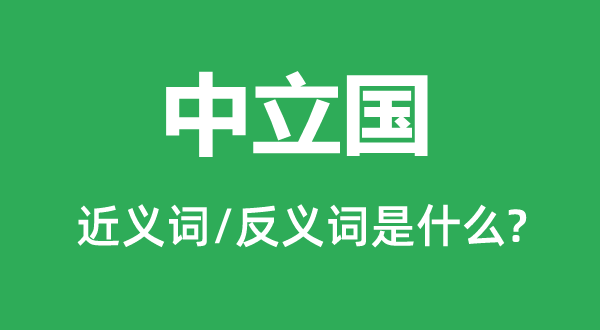 中立国

近义词/反义词是什么?